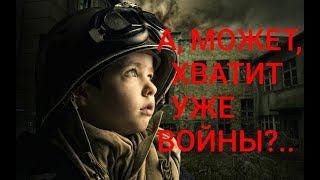 А, МОЖЕТ, ХВАТИТ УЖЕ ВОЙНЫ?..